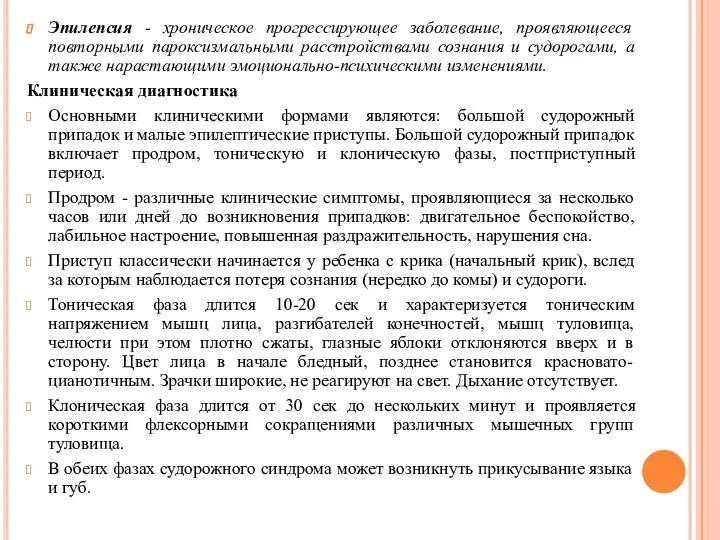 Эпилепсия - хроническое прогрессирующее заболевание, проявляющееся повторными пароксизмальными расстройствами сознания и судорогами, а также нарастающими эмоционально-психическими изменениями.

Клиническая диагностика

Основными клиническими формами являются: большой судорожный припадок и малые эпилептические приступы. Большой судорожный припадок включает продром, тоническую и клоническую фазы, постприступный период.

Продром - различные клинические симптомы, проявляющиеся за несколько часов или дней до возникновения припадков: двигательное беспокойство, лабильное настроение, повышенная раздражительность, нарушения сна.

Приступ классически начинается у ребенка с крика (начальный крик), вслед за которым наблюдается потеря сознания (нередко до комы) и судороги.

Тоническая фаза длится 10-20 сек и характеризуется тоническим напряжением мышц лица, разгибателей конечностей, мышц туловища, челюсти при этом плотно сжаты, глазные яблоки отклоняются вверх и в сторону. Цвет лица в начале бледный, позднее становится красновато-цианотичным. Зрачки широкие, не реагируют на свет. Дыхание отсутствует.

Клоническая фаза длится от 30 сек до нескольких минут и проявляется короткими флексорными сокращениями различных мышечных групп туловища.

В обеих фазах судорожного синдрома может возникнуть прикусывание языка и губ.